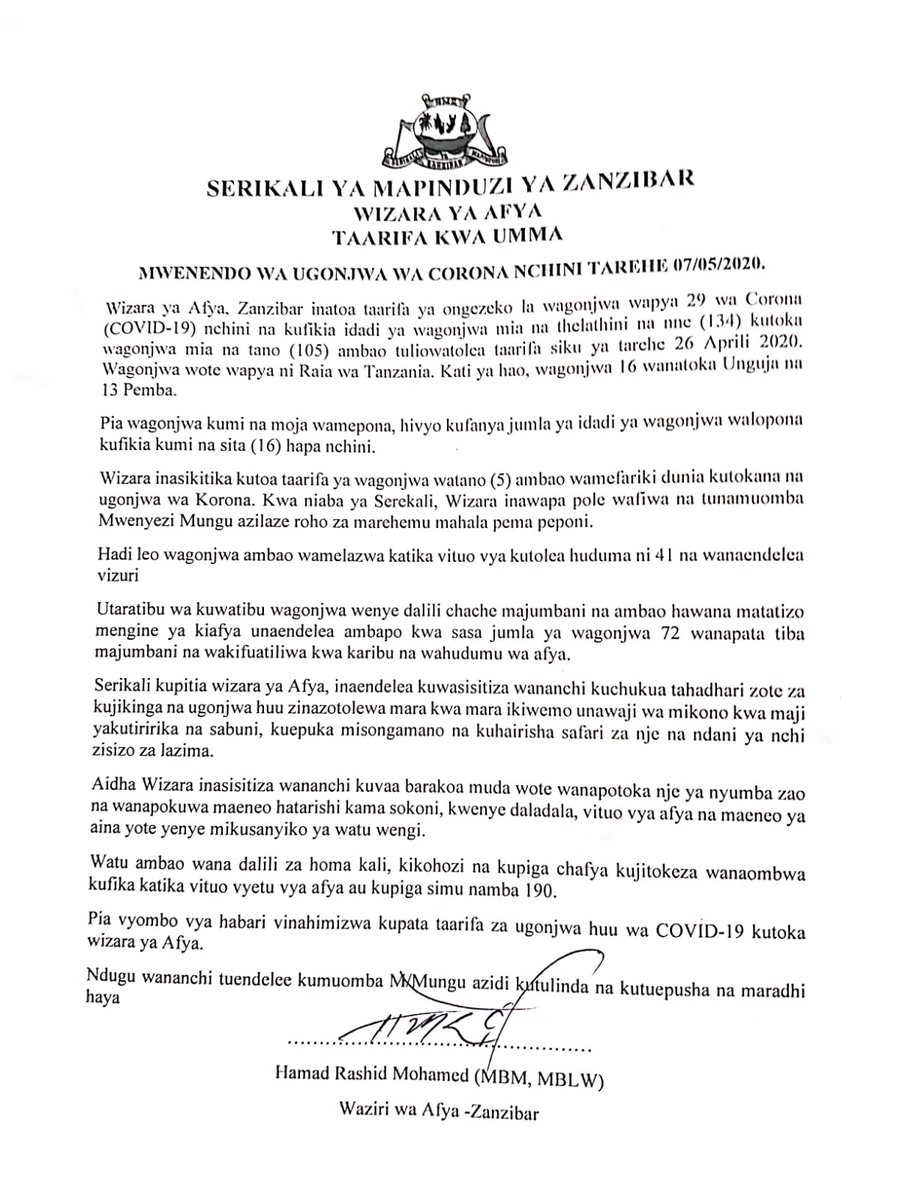 SERIKALI YA MAPINDUZI YA ZANZIBAR
WIZARA YA AFYA
TAARIFA KWA UMMA

MWENENDO WA UGONJWA WA CORONA NCHINI TAREHE 07/05/2020.

Wizara ya Afya, Zanzibar inatoa taarifa ya ongezeko la wagonjwa wapya 29 wa Corona (COVID-19) nchini na kufikia idadi ya wagonjwa mia na thelathini na nne (134) kutoka wagonjwa mia na tano (105) ambao tuliowatolea taarifa siku ya tarehe 26 Aprili 2020. Wagonjwa wote wapya ni Raia wa Tanzania. Kati ya hao, wagonjwa 16 wanatoka Unguja na 13 Pemba.

Pia wagonjwa kumi na moja wamepona, hivyo kufanya jumla ya idadi ya wagonjwa walopona kufikia kumi na sita (16) hapa nchini.

Wizara inasikitika kutoa taarifa ya wagonjwa watano (5) ambao wamefariki dunia kutokana na ugonjwa wa Korona. Kwa niaba ya Serekali, Wizara inawapa pole wafiwa na tunamuomba Mwenyezi Mungu azilaze roho za marehemu mahala pema peponi.

Hadi leo wagonjwa ambao wamelazwa katika vituo vya kutolea huduma ni 41 na wanaendelea vizuri

Utaratibu wa kuwatibu wagonjwa wenye dalili chache majumbani na ambao hawana matatizo mengine ya kiafya unaendelea ambapo kwa sasa jumla ya wagonjwa 72 wanapata tiba majumbani na wakifuatiliwa kwa karibu na wahudumu wa afya.

Serikali kupitia wizara ya Afya, inaendelea kuwasisitiza wananchi kuchukua tahadhari zote za kujikinga na ugonjwa huu zinazotolewa mara kwa mara ikiwemo unawaji wa mikono kwa maji yakutiririka na sabuni, kuepuka misongamano na kuhairisha safari za nje na ndani ya nchi zisizo za lazima.

Aidha Wizara inasisitiza wananchi kuvaa barakoa muda wote wanapotoka nje ya nyumba zao na wanapokuwa maeneo hatarishi kama sokoni, kwenye daladala, vituo vya afya na maeneo ya aina yote yenye mikusanyiko ya watu wengi.

Watu ambao wana dalili za homa kali, kikohozi na kupiga chafya kujitokeza wanaombwa kufika katika vituo vyetu vya afya au kupiga simu namba 190.

Pia vyombo vya habari vinahimizwa kupata taarifa za ugonjwa huu wa COVID-19 kutoka wizara ya Afya.

Ndugu wananchi tuendelee kumuomba M/Mungu azidi kutulinda na kutuepusha na maradhi haya

Hamad Rashid Mohamed (MBM, MBLW)
Waziri wa Afya -Zanzibar